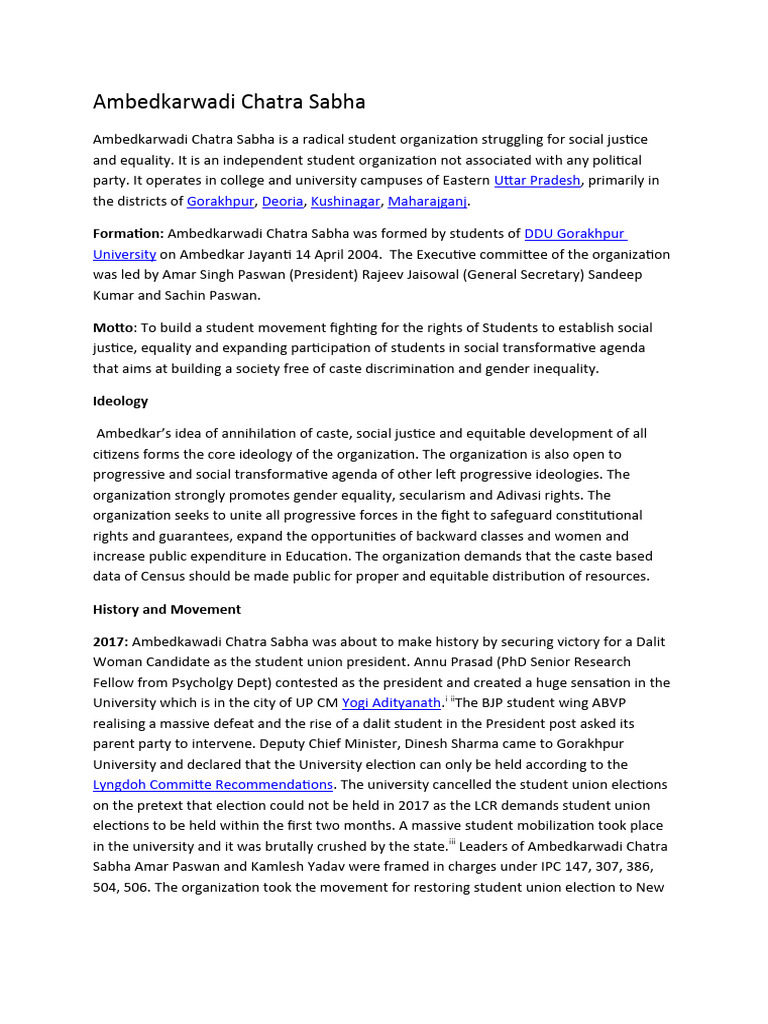 Ambedkarwadi Chatra Sabha

Ambedkarwadi Chatra Sabha is a radical student organization struggling for social justice and equality. It is an independent student organization not associated with any political party. It operates in college and university campuses of Eastern Uttar Pradesh, primarily in the districts of Gorakhpur, Deoria, Kushinagar, Maharajganj.

Formation: Ambedkarwadi Chatra Sabha was formed by students of DDU Gorakhpur University on Ambedkar Jayanti 14 April 2004. The Executive committee of the organization was led by Amar Singh Paswan (President) Rajeev Jaisowal (General Secretary) Sandeep Kumar and Sachin Paswan.

Motto: To build a student movement fighting for the rights of Students to establish social justice, equality and expanding participation of students in social transformative agenda that aims at building a society free of caste discrimination and gender inequality.

Ideology

Ambedkar's idea of annihilation of caste, social justice and equitable development of all citizens forms the core ideology of the organization. The organization is also open to progressive and social transformative agenda of other left progressive ideologies. The organization strongly promotes gender equality, secularism and Adivasi rights. The organization seeks to unite all progressive forces in the fight to safeguard constitutional rights and guarantees, expand the opportunities of backward classes and women and increase public expenditure in Education. The organization demands that the caste based data of Census should be made public for proper and equitable distribution of resources.

History and Movement

2017: Ambedkawadi Chatra Sabha was about to make history by securing victory for a Dalit Woman Candidate as the student union president. Annu Prasad (PhD Senior Research Fellow from Psycholgy Dept) contested as the president and created a huge sensation in the University which is in the city of UP CM Yogi Adityanath.$^{i}$ $^{ii}$The BJP student wing ABVP realising a massive defeat and the rise of a dalit student in the President post asked its parent party to intervene. Deputy Chief Minister, Dinesh Sharma came to Gorakhpur University and declared that the University election can only be held according to the Lyngdoh Committe Recommendations. The university cancelled the student union elections on the pretext that election could not be held in 2017 as the LCR demands student union elections to be held within the first two months. A massive student mobilization took place in the university and it was brutally crushed by the state.$^{iii}$ Leaders of Ambedkarwadi Chatra Sabha Amar Paswan and Kamlesh Yadav were framed in charges under IPC 147, 307, 386, 504, 506. The organization took the movement for restoring student union election to New